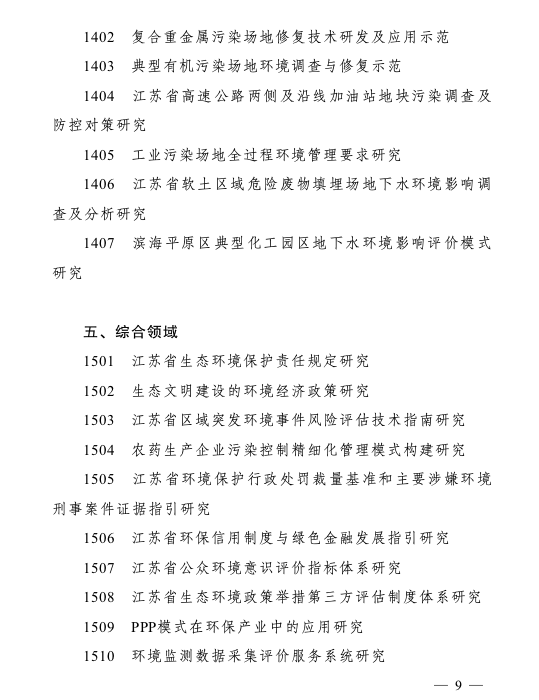 1402 复合重金属污染场地修复技术研发及应用示范

1403 典型有机污染场地环境调查与修复示范

1404 江苏省高速公路两侧及沿线加油站地块污染调查及防控对策研究

1405 工业污染场地全过程环境管理要求研究

1406 江苏省软土区域危险废物填埋场地下水环境影响调查及分析研究

1407 滨海平原区典型化工园区地下水环境影响评价模式研究

五、综合领域

1501 江苏省生态环境保护责任规定研究

1502 生态文明建设的环境经济政策研究

1503 江苏省区域突发环境事件风险评估技术指南研究

1504 农药生产企业污染控制精细化管理模式构建研究

1505 江苏省环境保护行政处罚裁量基准和主要涉嫌环境刑事案件证据指引研究

1506 江苏省环保信用制度与绿色金融发展指引研究

1507 江苏省公众环境意识评价指标体系研究

1508 江苏省生态环境政策举措第三方评估制度体系研究

1509 PPP模式在环保产业中的应用研究

1510 环境监测数据采集评价服务系统研究

— 9 —